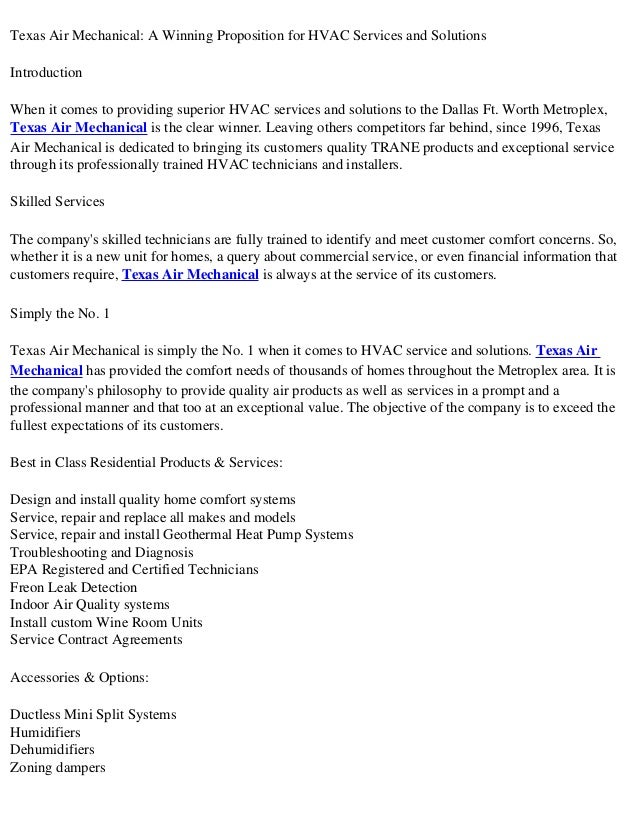 Texas Air Mechanical: A Winning Proposition for HVAC Services and Solutions

Introduction

When it comes to providing superior HVAC services and solutions to the Dallas Ft. Worth Metroplex, Texas Air Mechanical is the clear winner. Leaving others competitors far behind, since 1996, Texas Air Mechanical is dedicated to bringing its customers quality TRANE products and exceptional service through its professionally trained HVAC technicians and installers.

Skilled Services

The company's skilled technicians are fully trained to identify and meet customer comfort concerns. So, whether it is a new unit for homes, a query about commercial service, or even financial information that customers require, Texas Air Mechanical is always at the service of its customers.

Simply the No. 1

Texas Air Mechanical is simply the No. 1 when it comes to HVAC service and solutions. Texas Air Mechanical has provided the comfort needs of thousands of homes throughout the Metroplex area. It is the company's philosophy to provide quality air products as well as services in a prompt and a professional manner and that too at an exceptional value. The objective of the company is to exceed the fullest expectations of its customers.

Best in Class Residential Products & Services:

Design and install quality home comfort systems
Service, repair and replace all makes and models
Service, repair and install Geothermal Heat Pump Systems
Troubleshooting and Diagnosis
EPA Registered and Certified Technicians
Freon Leak Detection
Indoor Air Quality systems
Install custom Wine Room Units
Service Contract Agreements

Accessories & Options:

Ductless Mini Split Systems
Humidifiers
Dehumidifiers
Zoning dampers